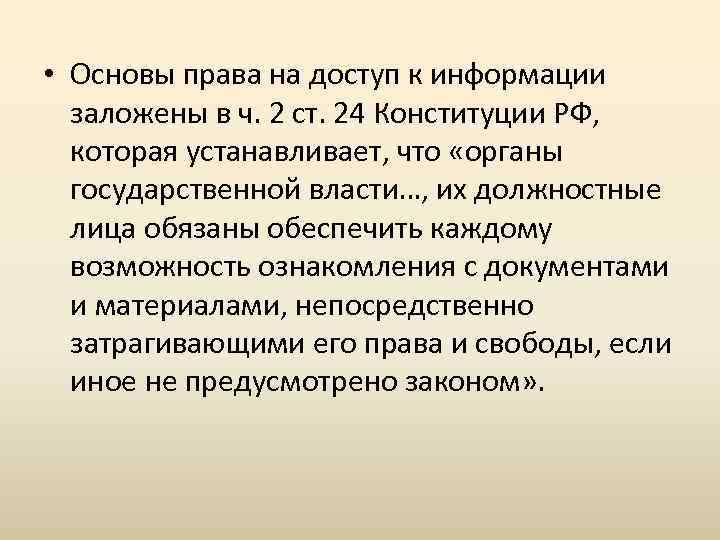 • Основы права на доступ к информации заложены в ч. 2 ст. 24 Конституции РФ, которая устанавливает, что «органы государственной власти..., их должностные лица обязаны обеспечить каждому возможность ознакомления с документами и материалами, непосредственно затрагивающими его права и свободы, если иное не предусмотрено законом».